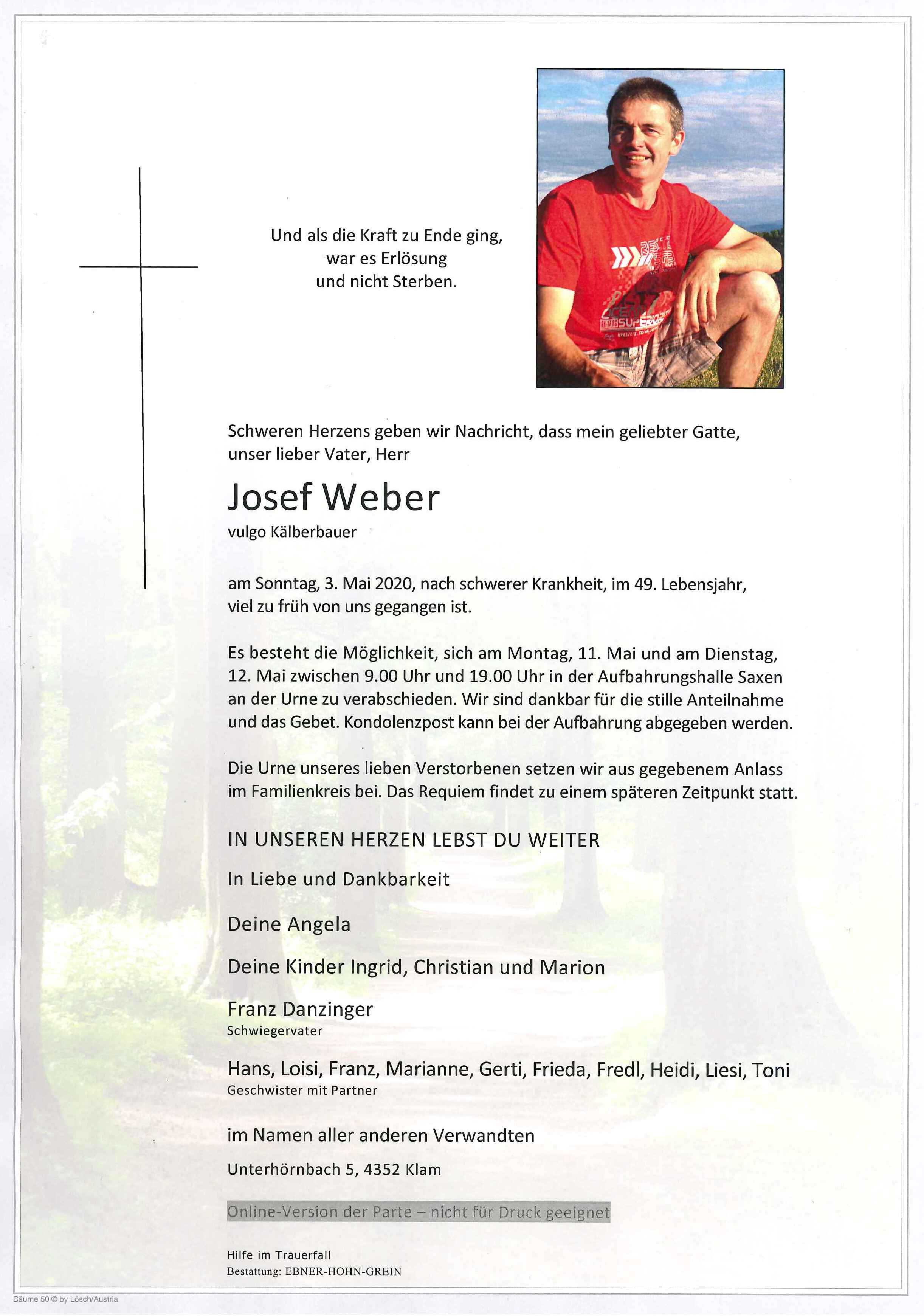 Und als die Kraft zu Ende ging,
war es Erlösung
und nicht Sterben.

Schweren Herzens geben wir Nachricht, dass mein geliebter Gatte, unser lieber Vater, Herr

Josef Weber

vulgo Kälberbauer

am Sonntag, 3. Mai 2020, nach schwerer Krankheit, im 49. Lebensjahr, viel zu früh von uns gegangen ist.

Es besteht die Möglichkeit, sich am Montag, 11. Mai und am Dienstag, 12. Mai zwischen 9.00 Uhr und 19.00 Uhr in der Aufbahrungshalle Saxen an der Urne zu verabschieden. Wir sind dankbar für die stille Anteilnahme und das Gebet. Kondolenzpost kann bei der Aufbahrung abgegeben werden.

Die Urne unseres lieben Verstorbenen setzen wir aus gegebenem Anlass im Familienkreis bei. Das Requiem findet zu einem späteren Zeitpunkt statt.

IN UNSEREN HERZEN LEBST DU WEITER

In Liebe und Dankbarkeit

Deine Angela

Deine Kinder Ingrid, Christian und Marion

Franz Danzinger
Schwiegervater

Hans, Loisi, Franz, Marianne, Gerti, Frieda, Fredl, Heidi, Liesi, Toni
Geschwister mit Partner

im Namen aller anderen Verwandten

Unterhörnbach 5, 4352 Klam

Online-Version der Parte – nicht für Druck geeignet

Hilfe im Trauerfall
Bestattung: EBNER-HOHN-GREIN

Bäume 50 © by Lösch/Austria